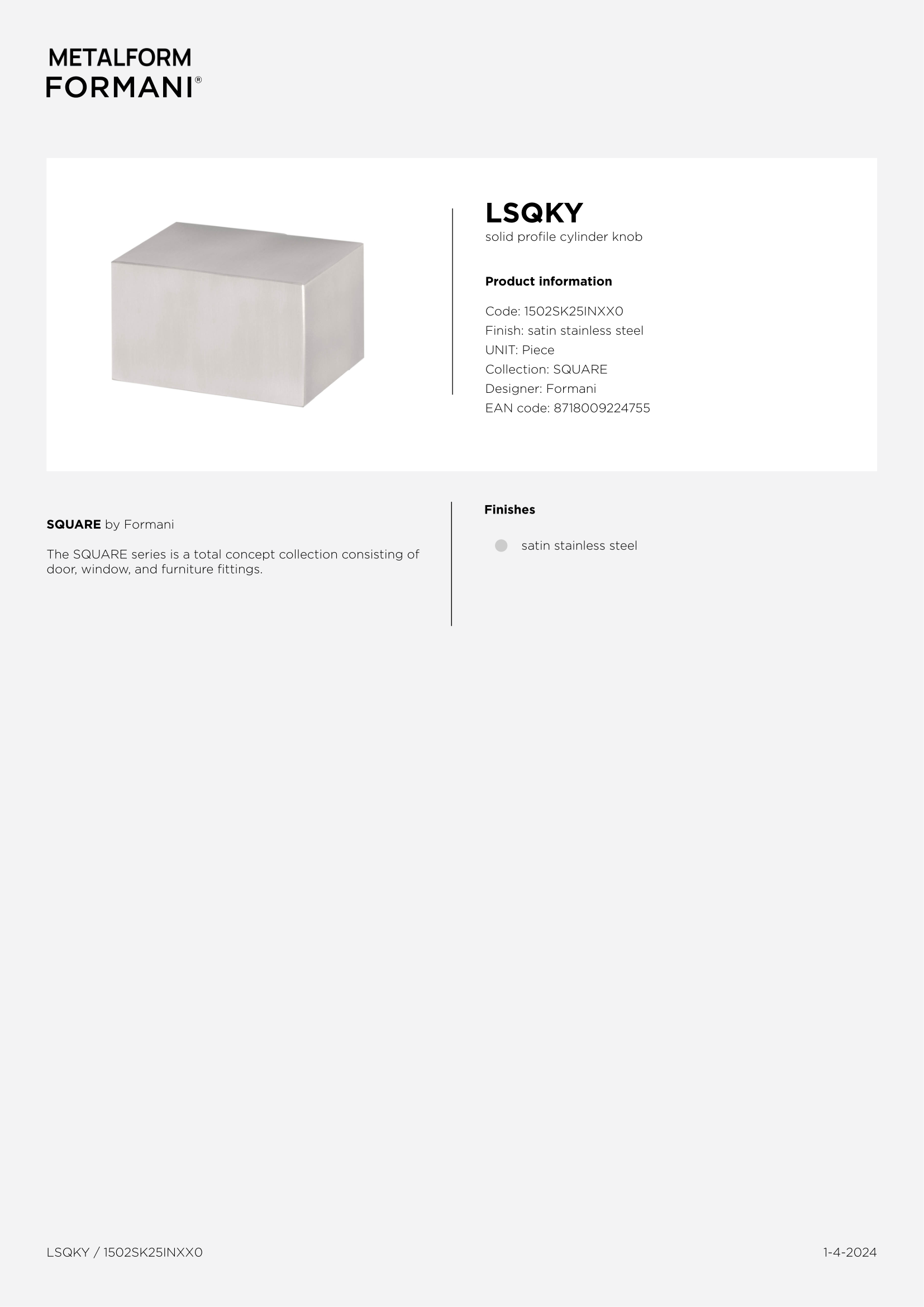 METALFORM
FORMANI®

LSQKY
solid profile cylinder knob

Product information

Code: 1502SK25INXX0
Finish: satin stainless steel
UNIT: Piece
Collection: SQUARE
Designer: Formani
EAN code: 8718009224755

SQUARE by Formani

The SQUARE series is a total concept collection consisting of door, window, and furniture fittings.

Finishes

satin stainless steel

LSQKY / 1502SK25INXX0

1-4-2024